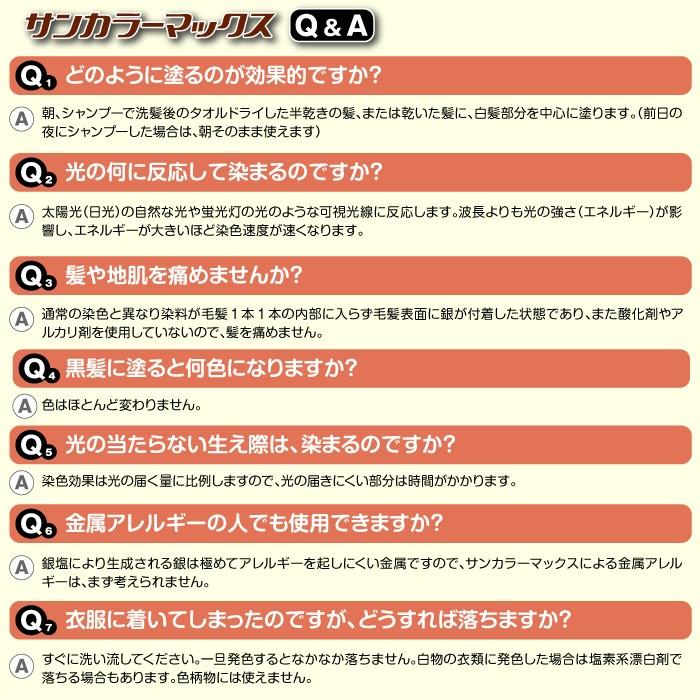 サンカラーマックス Q&A

Q1 どのように塗るのが効果的ですか?

A 朝、シャンプーで洗髪後のタオルドライした半乾きの髪、または乾いた髪に、白髪部分を中心に塗ります。(前日の夜にシャンプーした場合は、朝そのまま使えます)

Q2 光の何に反応して染まるのですか?

A 太陽光(日光)の自然な光や蛍光灯の光のような可視光線に反応します。波長よりも光の強さ(エネルギー)が影響し、エネルギーが大きいほど染色速度が速くなります。

Q3 髪や地肌を痛めませんか?

A 通常の染色と異なり染料が毛髪1本1本の内部に入らず毛髪表面に銀が付着した状態であり、また酸化剤やアルカリ剤を使用していないので、髪を痛めません。

Q4 黒髪に塗ると何色になりますか?

A 色はほとんど変わりません。

Q5 光の当たらない生え際は、染まるのですか?

A 染色効果は光の届く量に比例しますので、光の届きにくい部分は時間がかかります。

Q6 金属アレルギーの人でも使用できますか?

A 銀塩により生成される銀は極めてアレルギーを起しにくい金属ですので、サンカラーマックスによる金属アレルギーは、まず考えられません。

Q7 衣服に着いてしまったのですが、どうすれば落ちますか?

A すぐに洗い流してください。一旦発色するとなかなか落ちません。白物の衣類に発色した場合は塩素系漂白剤で落ちる場合もあります。色柄物には使えません。